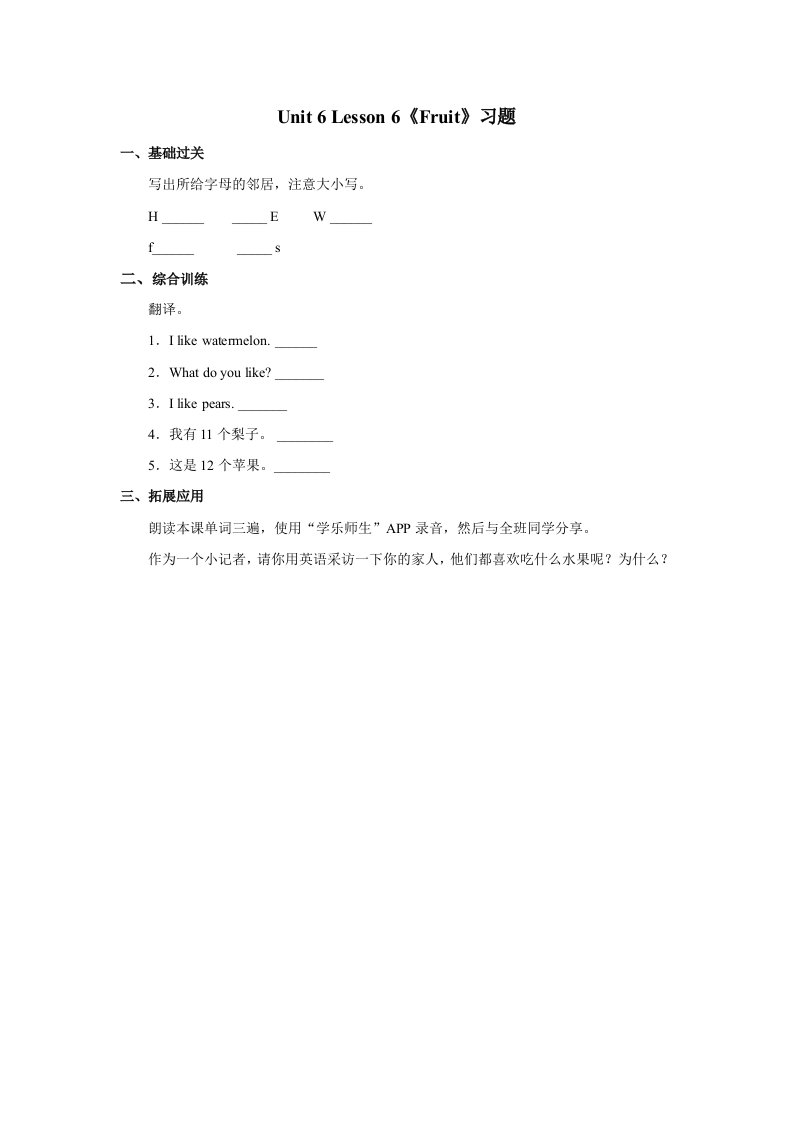 Unit 6 Lesson 6《Fruit》习题

一、基础过关

写出所给字母的邻居，注意大小写。

H ______　　_____ E　　W ______

f______　　_____ s

二、综合训练

翻译。

1．I like watermelon. ______

2．What do you like? _______

3．I like pears. _______

4．我有 11 个梨子。 ________

5．这是 12 个苹果。________

三、拓展应用

朗读本课单词三遍，使用“学乐师生”APP 录音，然后与全班同学分享。

作为一个小记者，请你用英语采访一下你的家人，他们都喜欢吃什么水果呢？为什么？